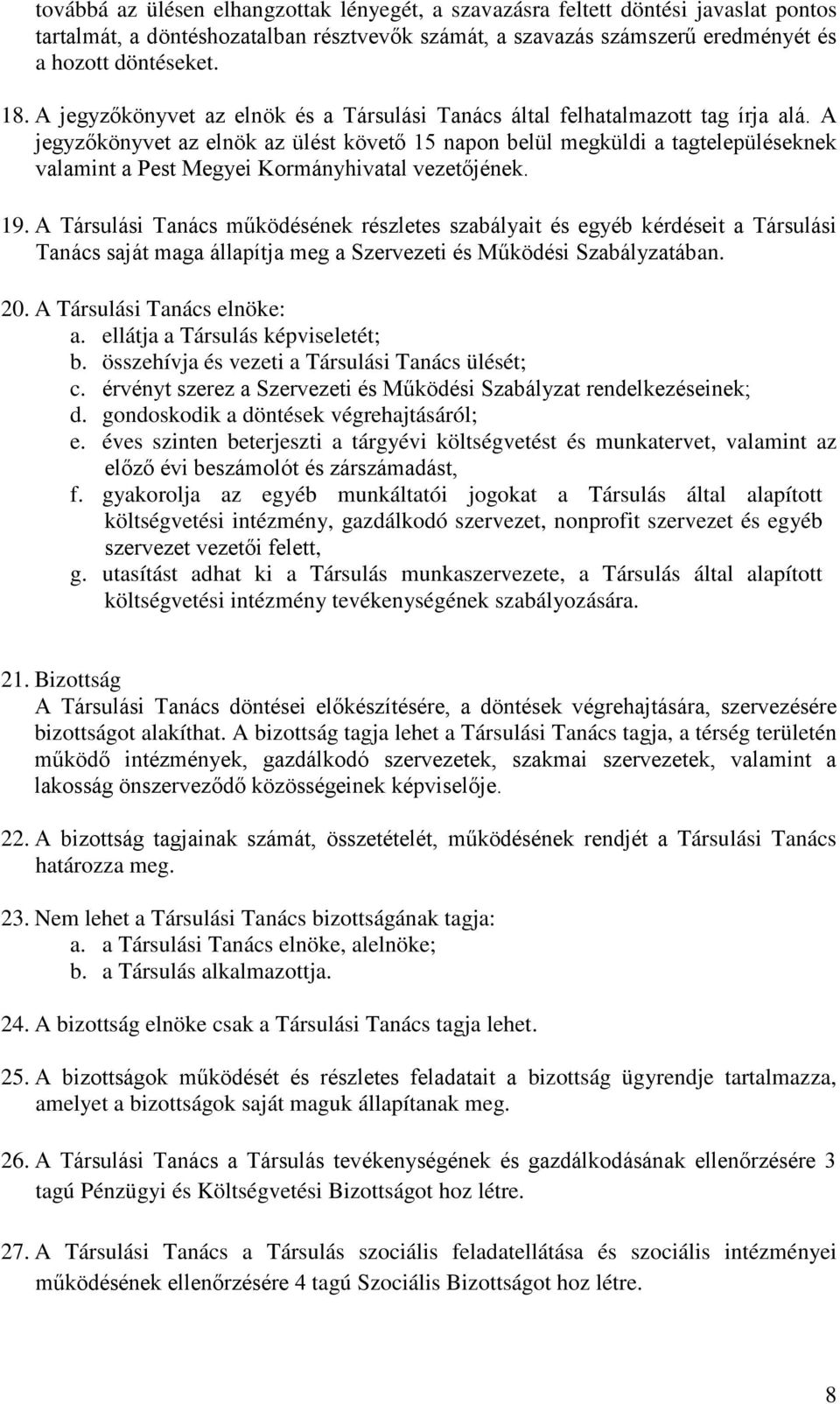 továbbá az ülésen elhangzottak lényegét, a szavazásra feltett döntési javaslat pontos tartalmát, a döntéshozatalban résztvevők számát, a szavazás számszerű eredményét és a hozott döntéseket.

18. A jegyzőkönyvet az elnök és a Társulási Tanács által felhatalmazott tag írja alá. A jegyzőkönyvet az elnök az ülést követő 15 napon belül megküldi a tagtelepüléseknek valamint a Pest Megyei Kormányhivatal vezetőjének.

19. A Társulási Tanács működésének részletes szabályait és egyéb kérdéseit a Társulási Tanács saját maga állapítja meg a Szervezeti és Működési Szabályzatában.

20. A Társulási Tanács elnöke:
a. ellátja a Társulás képviseletét;
b. összehívja és vezeti a Társulási Tanács ülését;
c. érvényt szerez a Szervezeti és Működési Szabályzat rendelkezéseinek;
d. gondoskodik a döntések végrehajtásáról;
e. éves szinten beterjeszti a tárgyévi költségvetést és munkatervet, valamint az előző évi beszámolót és zárszámadást,
f. gyakorolja az egyéb munkáltatói jogokat a Társulás által alapított költségvetési intézmény, gazdálkodó szervezet, nonprofit szervezet és egyéb szervezet vezetői felett,
g. utasítást adhat ki a Társulás munkaszervezete, a Társulás által alapított költségvetési intézmény tevékenységének szabályozására.

21. Bizottság
A Társulási Tanács döntései előkészítésére, a döntések végrehajtására, szervezésére bizottságot alakíthat. A bizottság tagja lehet a Társulási Tanács tagja, a térség területén működő intézmények, gazdálkodó szervezetek, szakmai szervezetek, valamint a lakosság önszerveződő közösségeinek képviselője.

22. A bizottság tagjainak számát, összetételét, működésének rendjét a Társulási Tanács határozza meg.

23. Nem lehet a Társulási Tanács bizottságának tagja:
a. a Társulási Tanács elnöke, alelnöke;
b. a Társulás alkalmazottja.

24. A bizottság elnöke csak a Társulási Tanács tagja lehet.

25. A bizottságok működését és részletes feladatait a bizottság ügyrendje tartalmazza, amelyet a bizottságok saját maguk állapítanak meg.

26. A Társulási Tanács a Társulás tevékenységének és gazdálkodásának ellenőrzésére 3 tagú Pénzügyi és Költségvetési Bizottságot hoz létre.

27. A Társulási Tanács a Társulás szociális feladatellátása és szociális intézményei működésének ellenőrzésére 4 tagú Szociális Bizottságot hoz létre.

8